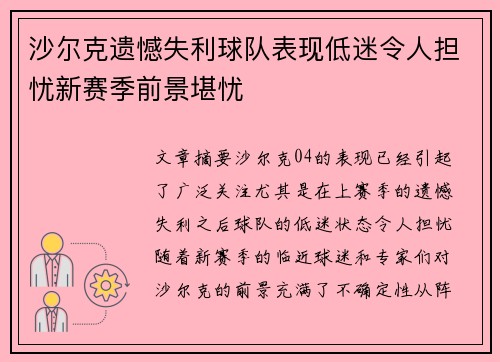 沙尔克遗憾失利球队表现低迷令人担忧新赛季前景堪忧

文章摘要沙尔克04的表现已经引起了广泛关注尤其是在上赛季的遗憾失利之后球队的低迷状态令人担忧随着新赛季的临近球迷和专家们对沙尔克的前景充满了不确定性从阵